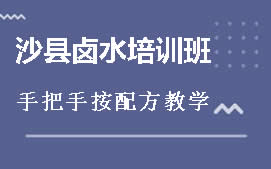 沙县卤水培训班

手把手按配方教学